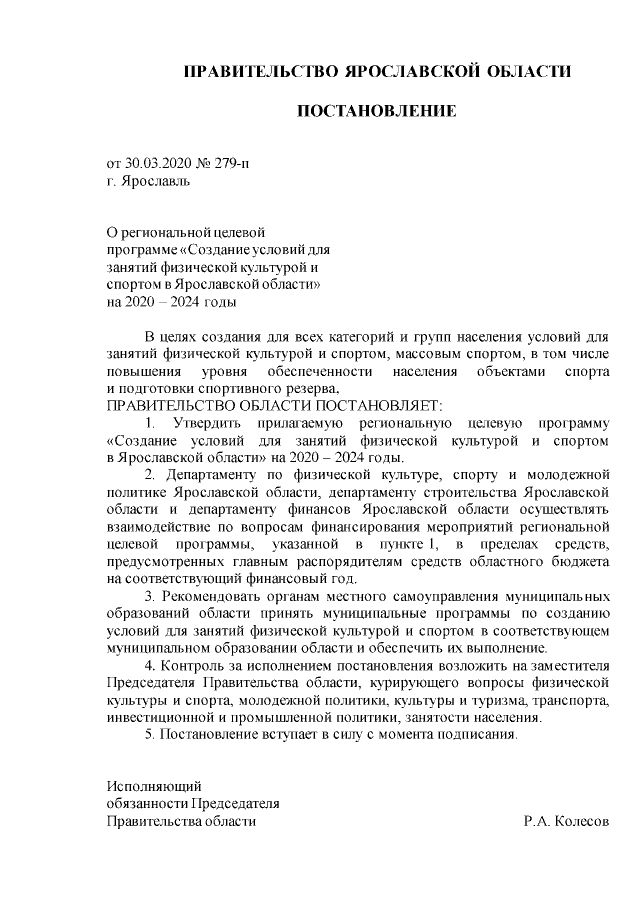 ПРАВИТЕЛЬСТВО ЯРОСЛАВСКОЙ ОБЛАСТИ

ПОСТАНОВЛЕНИЕ

от 30.03.2020 № 279-п
г. Ярославль

О региональной целевой программе «Создание условий для занятий физической культурой и спортом в Ярославской области» на 2020 – 2024 годы

В целях создания для всех категорий и групп населения условий для занятий физической культурой и спортом, массовым спортом, в том числе повышения уровня обеспеченности населения объектами спорта и подготовки спортивного резерва,
ПРАВИТЕЛЬСТВО ОБЛАСТИ ПОСТАНОВЛЯЕТ:

1. Утвердить прилагаемую региональную целевую программу «Создание условий для занятий физической культурой и спортом в Ярославской области» на 2020 – 2024 годы.

2. Департаменту по физической культуре, спорту и молодежной политике Ярославской области, департаменту строительства Ярославской области и департаменту финансов Ярославской области осуществлять взаимодействие по вопросам финансирования мероприятий региональной целевой программы, указанной в пункте 1, в пределах средств, предусмотренных главным распорядителям средств областного бюджета на соответствующий финансовый год.

3. Рекомендовать органам местного самоуправления муниципальных образований области принять муниципальные программы по созданию условий для занятий физической культурой и спортом в соответствующем муниципальном образовании области и обеспечить их выполнение.

4. Контроль за исполнением постановления возложить на заместителя Председателя Правительства области, курирующего вопросы физической культуры и спорта, молодежной политики, культуры и туризма, транспорта, инвестиционной и промышленной политики, занятости населения.

5. Постановление вступает в силу с момента подписания.

Исполняющий
обязанности Председателя
Правительства области Р.А. Колесов